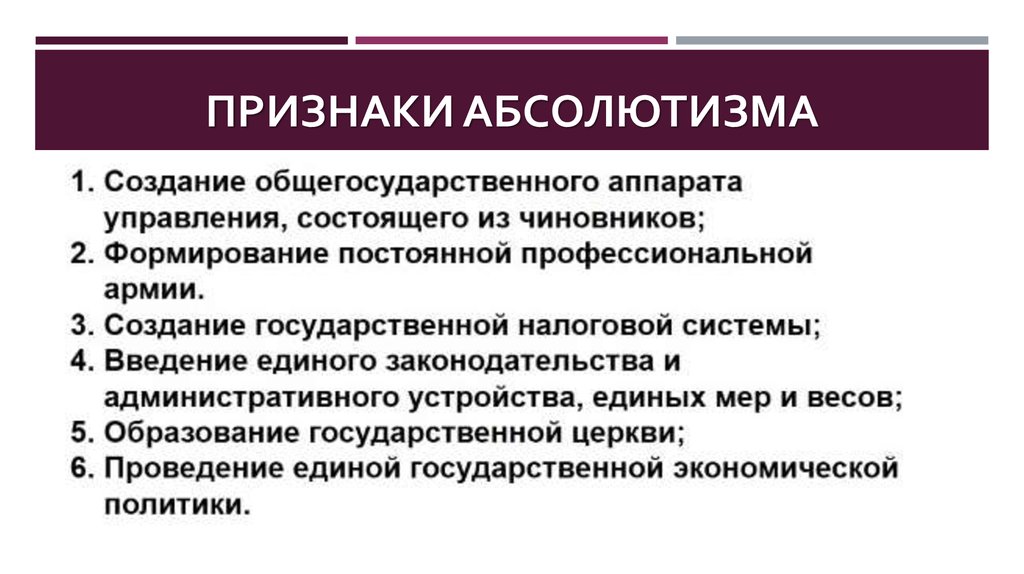 ПРИЗНАКИ АБСОЛЮТИЗМА

1. Создание общегосударственного аппарата управления, состоящего из чиновников;
2. Формирование постоянной профессиональной армии.
3. Создание государственной налоговой системы;
4. Введение единого законодательства и административного устройства, единых мер и весов;
5. Образование государственной церкви;
6. Проведение единой государственной экономической политики.